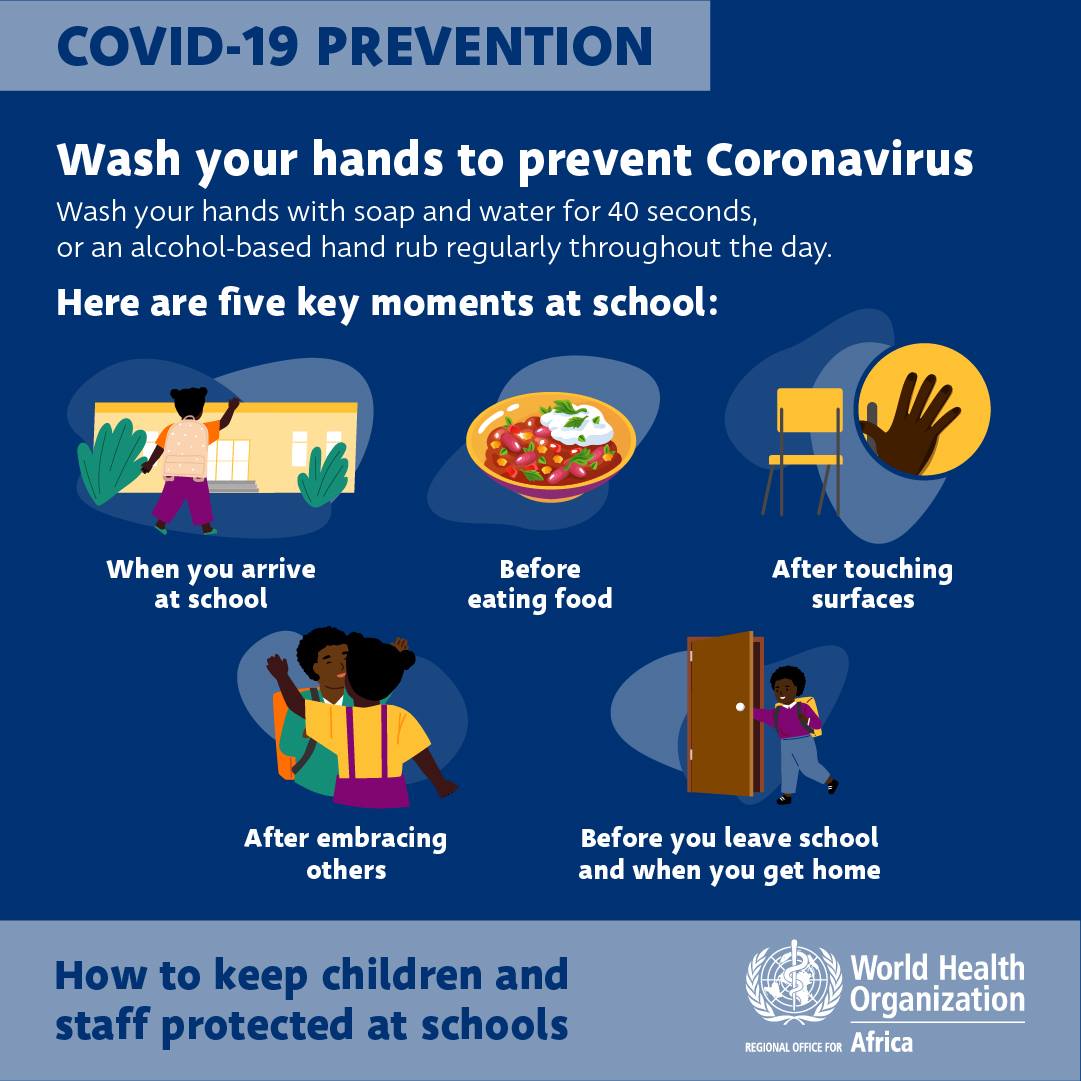 COVID-19 PREVENTION

Wash your hands to prevent Coronavirus

Wash your hands with soap and water for 40 seconds, or an alcohol-based hand rub regularly throughout the day.

Here are five key moments at school:

When you arrive at school

Before eating food

After touching surfaces

After embracing others

Before you leave school and when you get home

How to keep children and staff protected at schools

World Health Organization
REGIONAL OFFICE FOR Africa